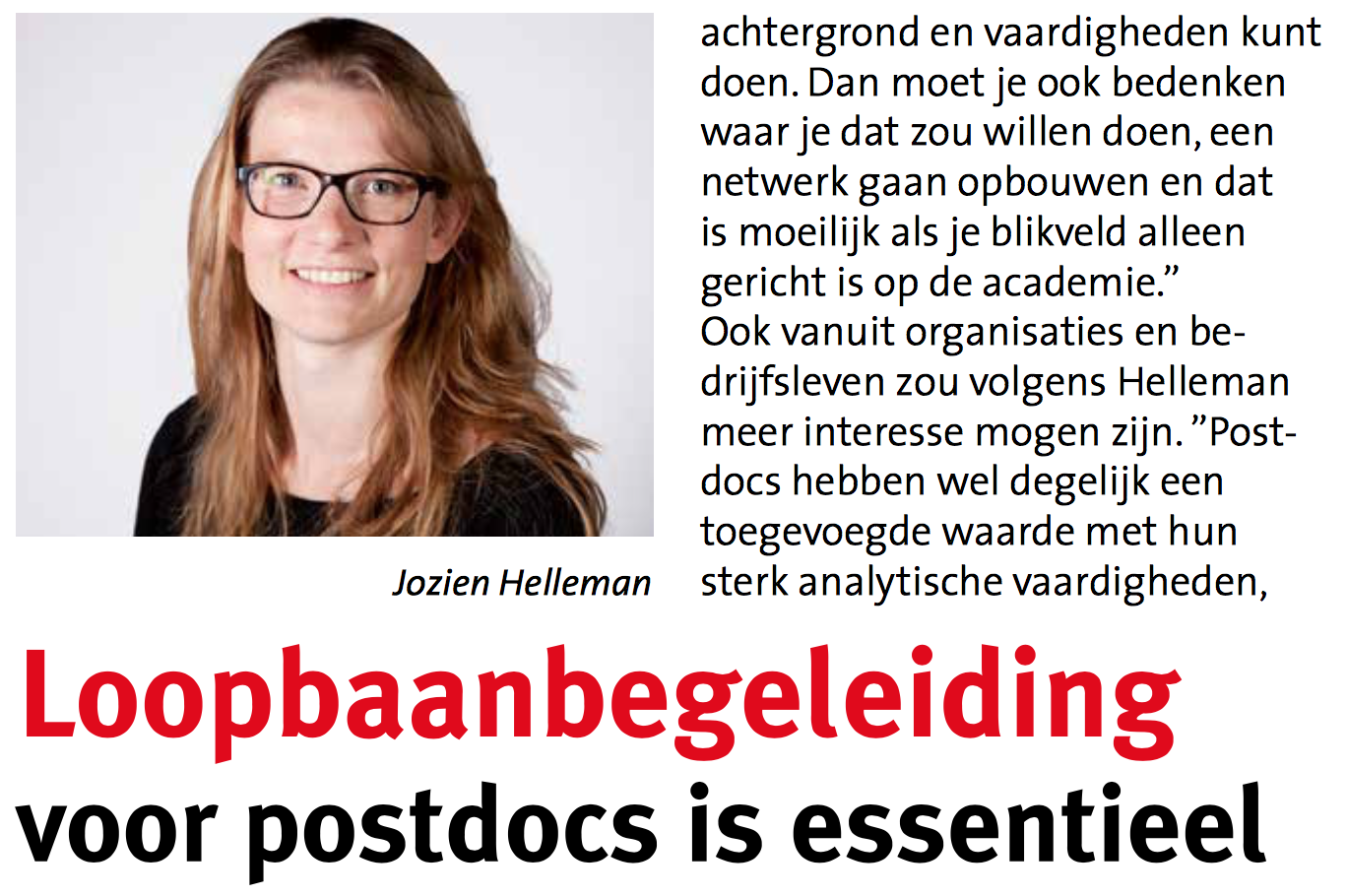 Jozien Helleman

achtergrond en vaardigheden kunt doen. Dan moet je ook bedenken waar je dat zou willen doen, een netwerk gaan opbouwen en dat is moeilijk als je blikveld alleen gericht is op de academie."
Ook vanuit organisaties en bedrijfsleven zou volgens Helleman meer interesse mogen zijn. "Postdocs hebben wel degelijk een toegevoegde waarde met hun sterk analytische vaardigheden,

Loopbaanbegeleiding
voor postdocs is essentieel